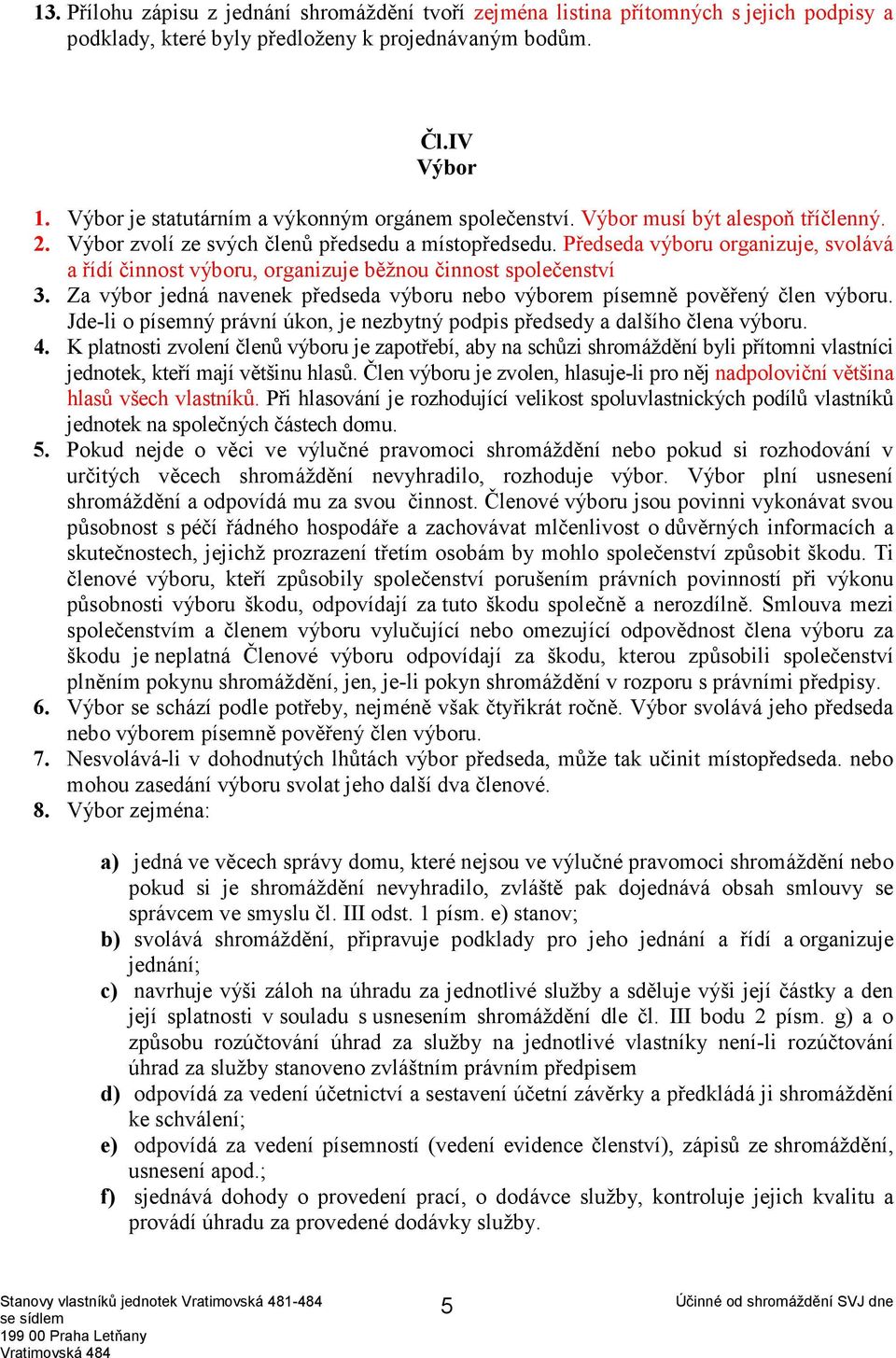 13. Přílohu zápisu z jednání shromáždění tvoří zejména listina přítomných s jejich podpisy a podklady, které byly předloženy k projednávaným bodům.

Čl.IV
Výbor

1. Výbor je statutárním a výkonným orgánem společenství. Výbor musí být alespoň tříčlenný.
2. Výbor zvolí ze svých členů předsedu a místopředsedu. Předseda výboru organizuje, svolává a řídí činnost výboru, organizuje běžnou činnost společenství
3. Za výbor jedná navenek předseda výboru nebo výborem písemně pověřený člen výboru. Jde-li o písemný právní úkon, je nezbytný podpis předsedy a dalšího člena výboru.
4. K platnosti zvolení členů výboru je zapotřebí, aby na schůzi shromáždění byli přítomni vlastníci jednotek, kteří mají většinu hlasů. Člen výboru je zvolen, hlasuje-li pro něj nadpoloviční většina hlasů všech vlastníků. Při hlasování je rozhodující velikost spoluvlastnických podílů vlastníků jednotek na společných částech domu.
5. Pokud nejde o věci ve výlučné pravomoci shromáždění nebo pokud si rozhodování v určitých věcech shromáždění nevyhradilo, rozhoduje výbor. Výbor plní usnesení shromáždění a odpovídá mu za svou činnost. Členové výboru jsou povinni vykonávat svou působnost s péčí řádného hospodáře a zachovávat mlčenlivost o důvěrných informacích a skutečnostech, jejichž prozrazení třetím osobám by mohlo společenství způsobit škodu. Ti členové výboru, kteří způsobily společenství porušením právních povinností při výkonu působnosti výboru škodu, odpovídají za tuto škodu společně a nerozdílně. Smlouva mezi společenstvím a členem výboru vylučující nebo omezující odpovědnost člena výboru za škodu je neplatná Členové výboru odpovídají za škodu, kterou způsobili společenství plněním pokynu shromáždění, jen, je-li pokyn shromáždění v rozporu s právními předpisy.
6. Výbor se schází podle potřeby, nejméně však čtyřikrát ročně. Výbor svolává jeho předseda nebo výborem písemně pověřený člen výboru.
7. Nesvolává-li v dohodnutých lhůtách výbor předseda, může tak učinit místopředseda. nebo mohou zasedání výboru svolat jeho další dva členové.
8. Výbor zejména:

a) jedná ve věcech správy domu, které nejsou ve výlučné pravomoci shromáždění nebo pokud si je shromáždění nevyhradilo, zvláště pak dojednává obsah smlouvy se správcem ve smyslu čl. III odst. 1 písm. e) stanov;
b) svolává shromáždění, připravuje podklady pro jeho jednání a řídí a organizuje jednání;
c) navrhuje výši záloh na úhradu za jednotlivé služby a sděluje výši její částky a den její splatnosti v souladu s usnesením shromáždění dle čl. III bodu 2 písm. g) a o způsobu rozúčtování úhrad za služby na jednotlivé vlastníky není-li rozúčtování úhrad za služby stanoveno zvláštním právním předpisem
d) odpovídá za vedení účetnictví a sestavení účetní závěrky a předkládá ji shromáždění ke schválení;
e) odpovídá za vedení písemností (vedení evidence členství), zápisů ze shromáždění, usnesení apod.;
f) sjednává dohody o provedení prací, o dodávce služby, kontroluje jejich kvalitu a provádí úhradu za provedené dodávky služby.

Stanovy vlastníků jednotek Vratimovská 481-484 se sídlem 199 00 Praha Letňany Vratimovská 484
5
Účinné od shromáždění SVJ dne